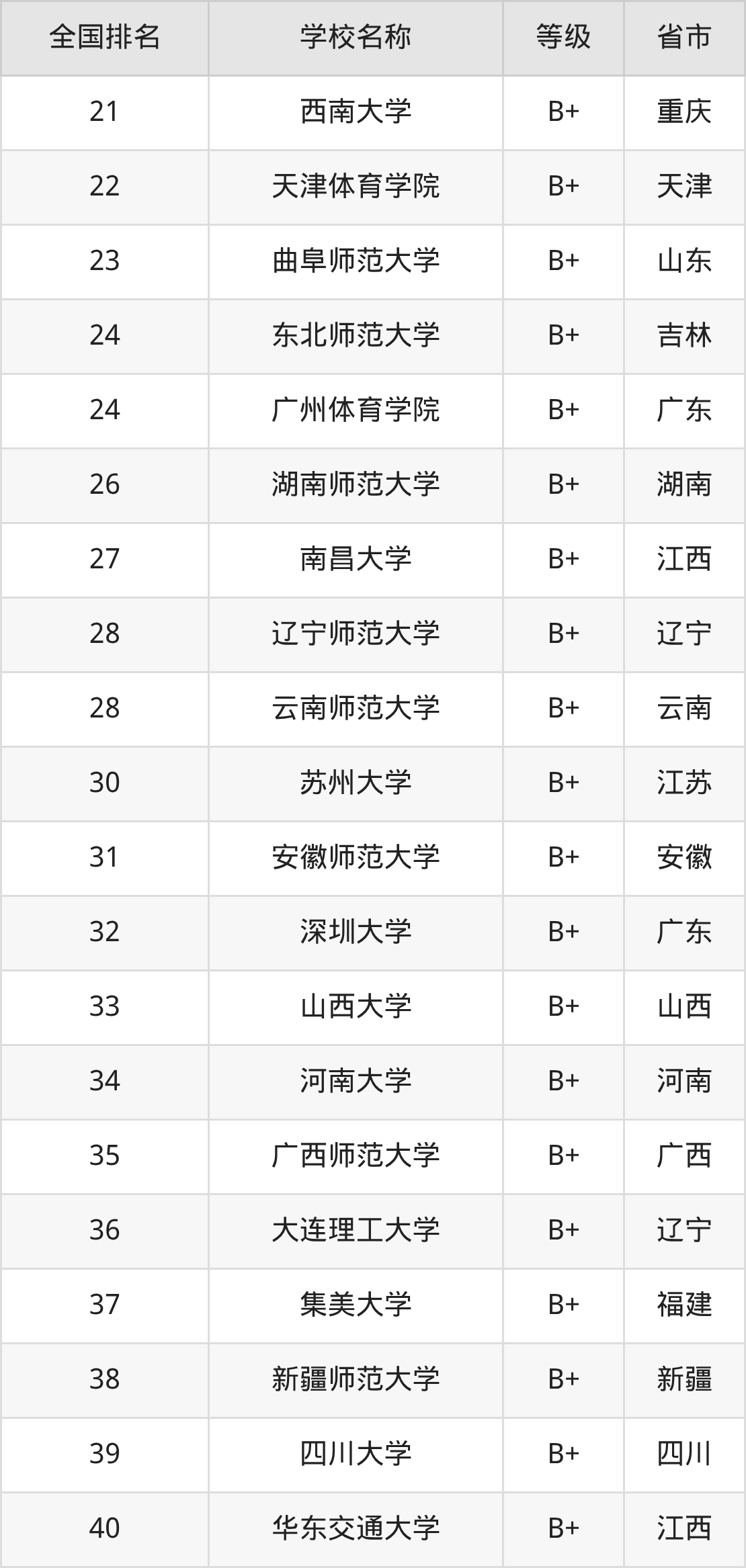 | 全国排名 | 学校名称 | 等级 | 省市 |
|---|---|---|---|
| 21 | 西南大学 | B+ | 重庆 |
| 22 | 天津体育学院 | B+ | 天津 |
| 23 | 曲阜师范大学 | B+ | 山东 |
| 24 | 东北师范大学 | B+ | 吉林 |
| 24 | 广州体育学院 | B+ | 广东 |
| 26 | 湖南师范大学 | B+ | 湖南 |
| 27 | 南昌大学 | B+ | 江西 |
| 28 | 辽宁师范大学 | B+ | 辽宁 |
| 28 | 云南师范大学 | B+ | 云南 |
| 30 | 苏州大学 | B+ | 江苏 |
| 31 | 安徽师范大学 | B+ | 安徽 |
| 32 | 深圳大学 | B+ | 广东 |
| 33 | 山西大学 | B+ | 山西 |
| 34 | 河南大学 | B+ | 河南 |
| 35 | 广西师范大学 | B+ | 广西 |
| 36 | 大连理工大学 | B+ | 辽宁 |
| 37 | 集美大学 | B+ | 福建 |
| 38 | 新疆师范大学 | B+ | 新疆 |
| 39 | 四川大学 | B+ | 四川 |
| 40 | 华东交通大学 | B+ | 江西 |